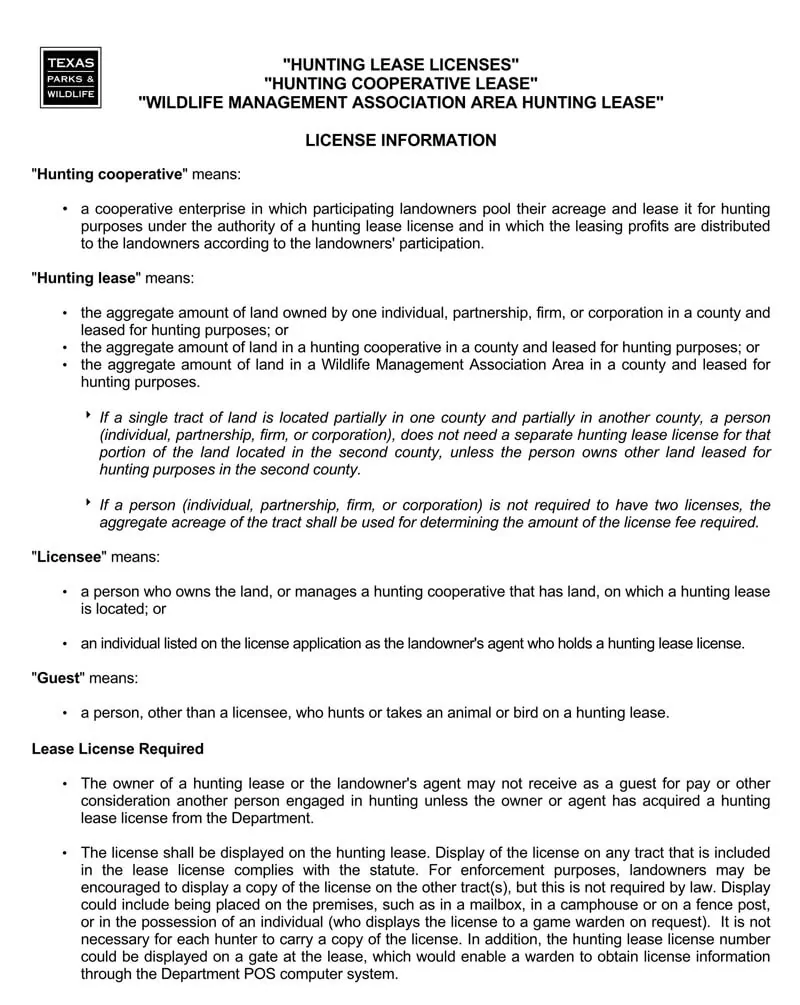 TEXAS
PARKS &
WILDLIFE

"HUNTING LEASE LICENSES"
"HUNTING COOPERATIVE LEASE"
"WILDLIFE MANAGEMENT ASSOCIATION AREA HUNTING LEASE"

LICENSE INFORMATION

"Hunting cooperative" means:

• a cooperative enterprise in which participating landowners pool their acreage and lease it for hunting purposes under the authority of a hunting lease license and in which the leasing profits are distributed to the landowners according to the landowners' participation.

"Hunting lease" means:

• the aggregate amount of land owned by one individual, partnership, firm, or corporation in a county and leased for hunting purposes; or
• the aggregate amount of land in a hunting cooperative in a county and leased for hunting purposes; or
• the aggregate amount of land in a Wildlife Management Association Area in a county and leased for hunting purposes.

‣ If a single tract of land is located partially in one county and partially in another county, a person (individual, partnership, firm, or corporation), does not need a separate hunting lease license for that portion of the land located in the second county, unless the person owns other land leased for hunting purposes in the second county.

‣ If a person (individual, partnership, firm, or corporation) is not required to have two licenses, the aggregate acreage of the tract shall be used for determining the amount of the license fee required.

"Licensee" means:

• a person who owns the land, or manages a hunting cooperative that has land, on which a hunting lease is located; or

• an individual listed on the license application as the landowner's agent who holds a hunting lease license.

"Guest" means:

• a person, other than a licensee, who hunts or takes an animal or bird on a hunting lease.

Lease License Required

• The owner of a hunting lease or the landowner's agent may not receive as a guest for pay or other consideration another person engaged in hunting unless the owner or agent has acquired a hunting lease license from the Department.

• The license shall be displayed on the hunting lease. Display of the license on any tract that is included in the lease license complies with the statute. For enforcement purposes, landowners may be encouraged to display a copy of the license on the other tract(s), but this is not required by law. Display could include being placed on the premises, such as in a mailbox, in a camphouse or on a fence post, or in the possession of an individual (who displays the license to a game warden on request). It is not necessary for each hunter to carry a copy of the license. In addition, the hunting lease license number could be displayed on a gate at the lease, which would enable a warden to obtain license information through the Department POS computer system.